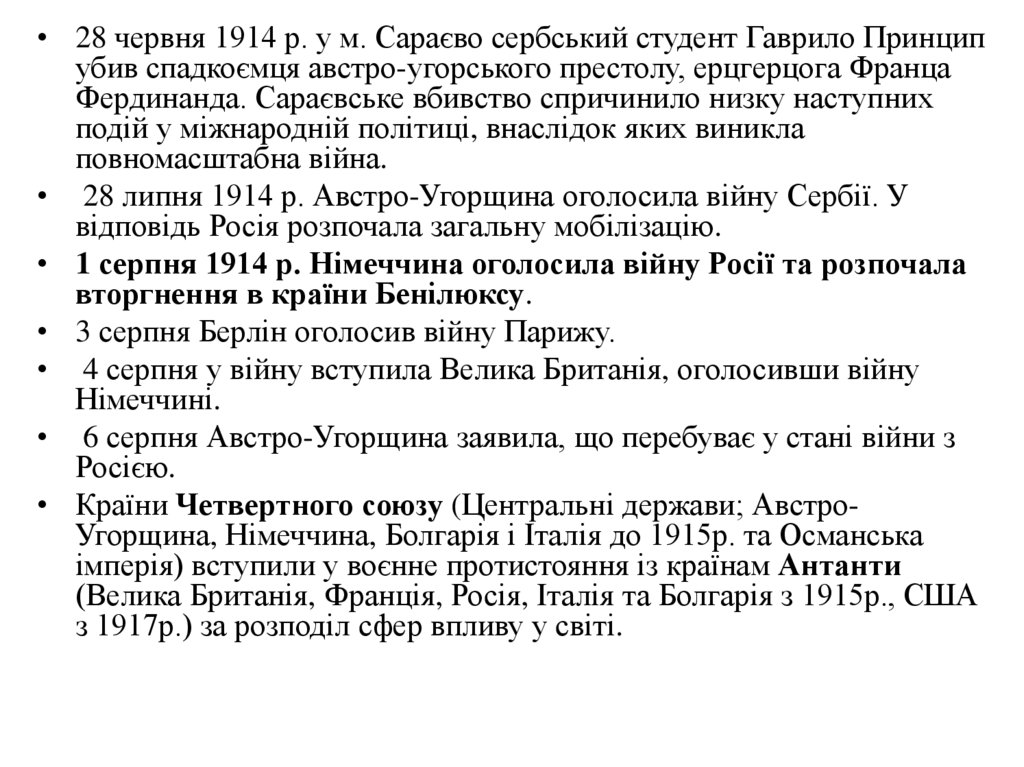 • 28 червня 1914 р. у м. Сараєво сербський студент Гаврило Принцип убив спадкоємця австро-угорського престолу, ерцгерцога Франца Фердинанда. Сараєвське вбивство спричинило низку наступних подій у міжнародній політиці, внаслідок яких виникла повномасштабна війна.

• 28 липня 1914 р. Австро-Угорщина оголосила війну Сербії. У відповідь Росія розпочала загальну мобілізацію.

• 1 серпня 1914 р. Німеччина оголосила війну Росії та розпочала вторгнення в країни Бенілюксу.

• 3 серпня Берлін оголосив війну Парижу.

• 4 серпня у війну вступила Велика Британія, оголосивши війну Німеччині.

• 6 серпня Австро-Угорщина заявила, що перебуває у стані війни з Росією.

• Країни Четвертного союзу (Центральні держави; Австро-Угорщина, Німеччина, Болгарія і Італія до 1915р. та Османська імперія) вступили у воєнне протистояння із країнам Антанти (Велика Британія, Франція, Росія, Італія та Болгарія з 1915р., США з 1917р.) за розподіл сфер впливу у світі.